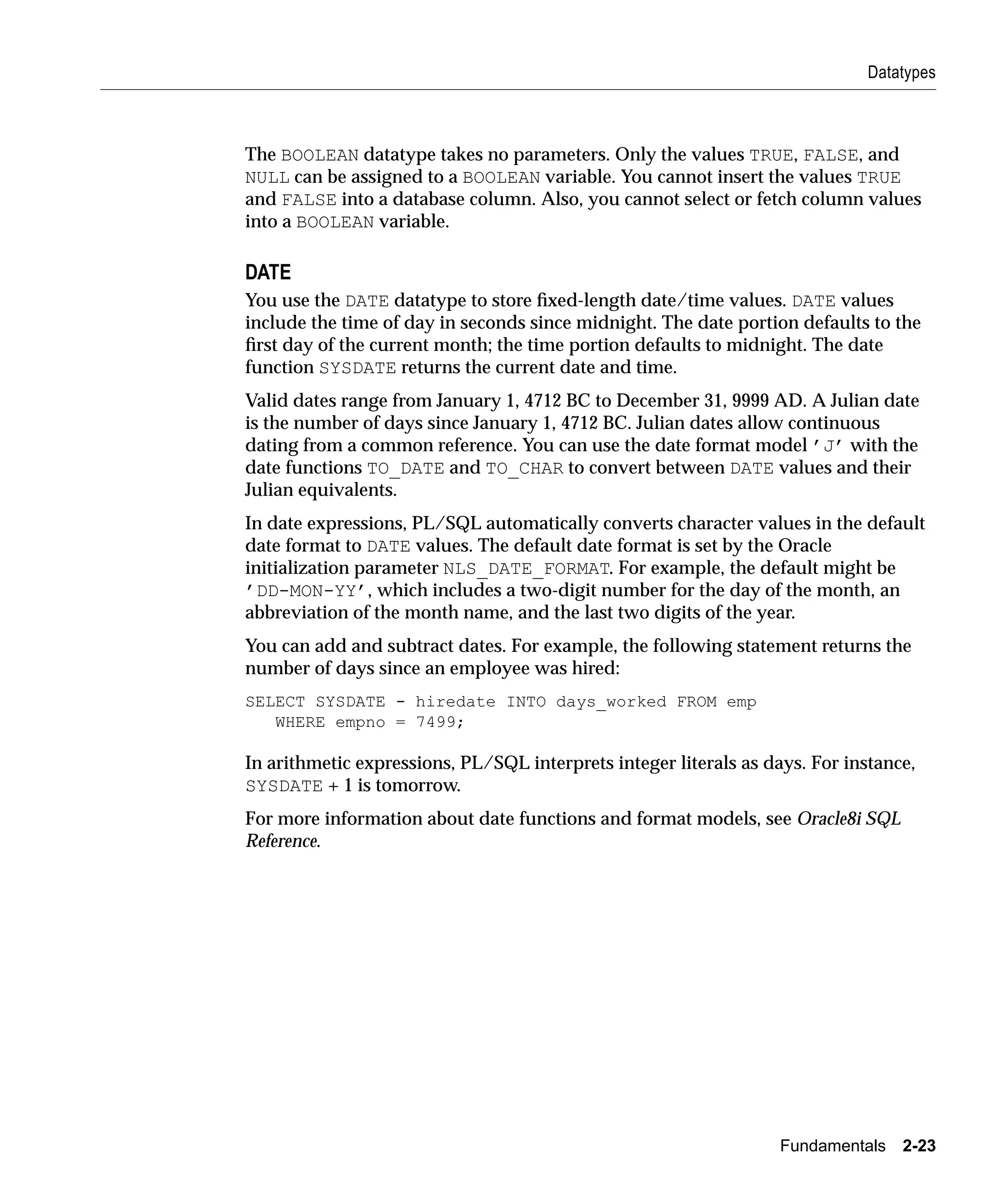 Datatypes

The BOOLEAN datatype takes no parameters. Only the values TRUE, FALSE, and NULL can be assigned to a BOOLEAN variable. You cannot insert the values TRUE and FALSE into a database column. Also, you cannot select or fetch column values into a BOOLEAN variable.

DATE

You use the DATE datatype to store fixed-length date/time values. DATE values include the time of day in seconds since midnight. The date portion defaults to the first day of the current month; the time portion defaults to midnight. The date function SYSDATE returns the current date and time.

Valid dates range from January 1, 4712 BC to December 31, 9999 AD. A Julian date is the number of days since January 1, 4712 BC. Julian dates allow continuous dating from a common reference. You can use the date format model 'J' with the date functions TO_DATE and TO_CHAR to convert between DATE values and their Julian equivalents.

In date expressions, PL/SQL automatically converts character values in the default date format to DATE values. The default date format is set by the Oracle initialization parameter NLS_DATE_FORMAT. For example, the default might be 'DD-MON-YY', which includes a two-digit number for the day of the month, an abbreviation of the month name, and the last two digits of the year.

You can add and subtract dates. For example, the following statement returns the number of days since an employee was hired:

SELECT SYSDATE - hiredate INTO days_worked FROM emp
   WHERE empno = 7499;

In arithmetic expressions, PL/SQL interprets integer literals as days. For instance, SYSDATE + 1 is tomorrow.

For more information about date functions and format models, see Oracle8i SQL Reference.

Fundamentals 2-23